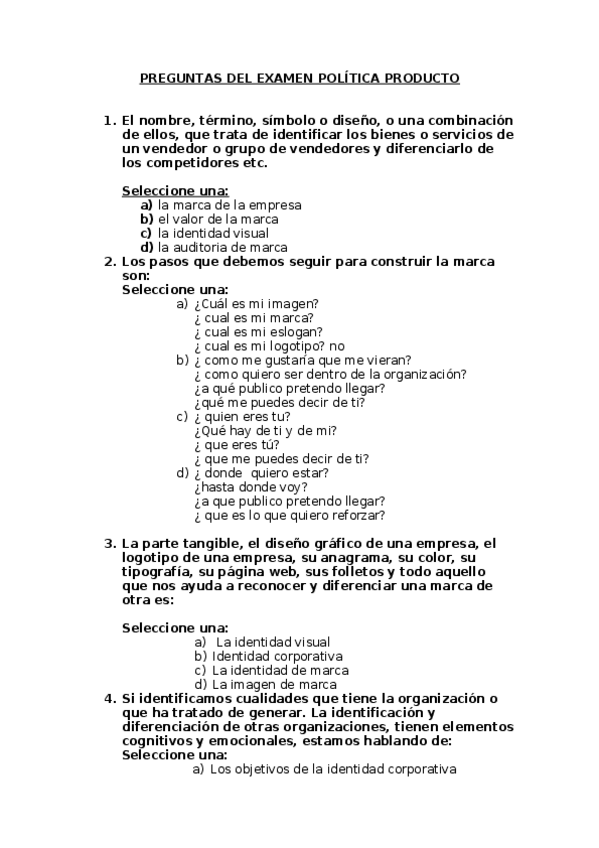 PREGUNTAS DEL EXAMEN POLÍTICA PRODUCTO

1. El nombre, término, símbolo o diseño, o una combinación de ellos, que trata de identificar los bienes o servicios de un vendedor o grupo de vendedores y diferenciarlo de los competidores etc.

Seleccione una:
a) la marca de la empresa
b) el valor de la marca
c) la identidad visual
d) la auditoria de marca

2. Los pasos que debemos seguir para construir la marca son:
Seleccione una:
a) ¿Cuál es mi imagen?
¿ cual es mi marca?
¿ cual es mi eslogan?
¿ cual es mi logotipo? no
b) ¿ como me gustaría que me vieran?
¿ como quiero ser dentro de la organización?
¿a qué publico pretendo llegar?
¿qué me puedes decir de ti?
c) ¿ quien eres tu?
¿Qué hay de ti y de mi?
¿ que eres tú?
¿ que me puedes decir de ti?
d) ¿ donde quiero estar?
¿hasta donde voy?
¿a que publico pretendo llegar?
¿ que es lo que quiero reforzar?

3. La parte tangible, el diseño gráfico de una empresa, el logotipo de una empresa, su anagrama, su color, su tipografía, su página web, sus folletos y todo aquello que nos ayuda a reconocer y diferenciar una marca de otra es:

Seleccione una:
a) La identidad visual
b) Identidad corporativa
c) La identidad de marca
d) La imagen de marca

4. Si identificamos cualidades que tiene la organización o que ha tratado de generar. La identificación y diferenciación de otras organizaciones, tienen elementos cognitivos y emocionales, estamos hablando de:
Seleccione una:
a) Los objetivos de la identidad corporativa